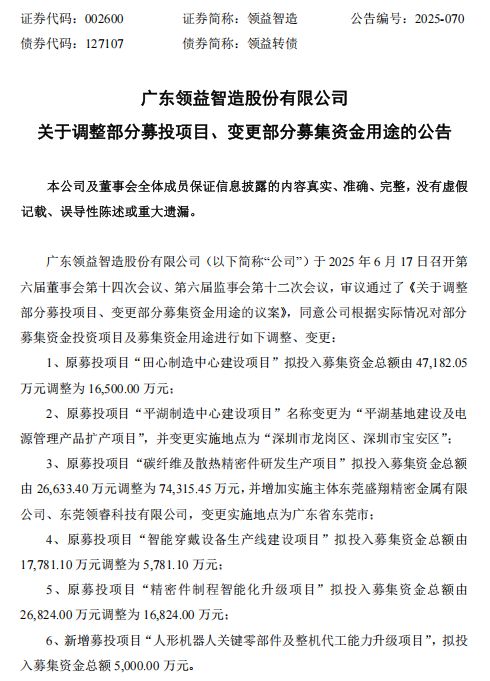 证券代码：002600　　证券简称：领益智造　　公告编号：2025-070
债券代码：127107　　债券简称：领益转债

广东领益智造股份有限公司
关于调整部分募投项目、变更部分募集资金用途的公告

本公司及董事会全体成员保证信息披露的内容真实、准确、完整，没有虚假记载、误导性陈述或重大遗漏。

广东领益智造股份有限公司（以下简称“公司”）于 2025 年 6 月 17 日召开第六届董事会第十四次会议、第六届监事会第十二次会议，审议通过了《关于调整部分募投项目、变更部分募集资金用途的议案》，同意公司根据实际情况对部分募集资金投资项目及募集资金用途进行如下调整、变更：

1、原募投项目“田心制造中心建设项目”拟投入募集资金总额由 47,182.05 万元调整为 16,500.00 万元；

2、原募投项目“平湖制造中心建设项目”名称变更为“平湖基地建设及电源管理产品扩产项目”，并变更实施地点为“深圳市龙岗区、深圳市宝安区”；

3、原募投项目“碳纤维及散热精密件研发生产项目”拟投入募集资金总额由 26,633.40 万元调整为 74,315.45 万元，并增加实施主体东莞盛翔精密金属有限公司、东莞领睿科技有限公司，变更实施地点为广东省东莞市；

4、原募投项目“智能穿戴设备生产线建设项目”拟投入募集资金总额由 17,781.10 万元调整为 5,781.10 万元；

5、原募投项目“精密件制程智能化升级项目”拟投入募集资金总额由 26,824.00 万元调整为 16,824.00 万元；

6、新增募投项目“人形机器人关键零部件及整机代工能力升级项目”，拟投入募集资金总额 5,000.00 万元。